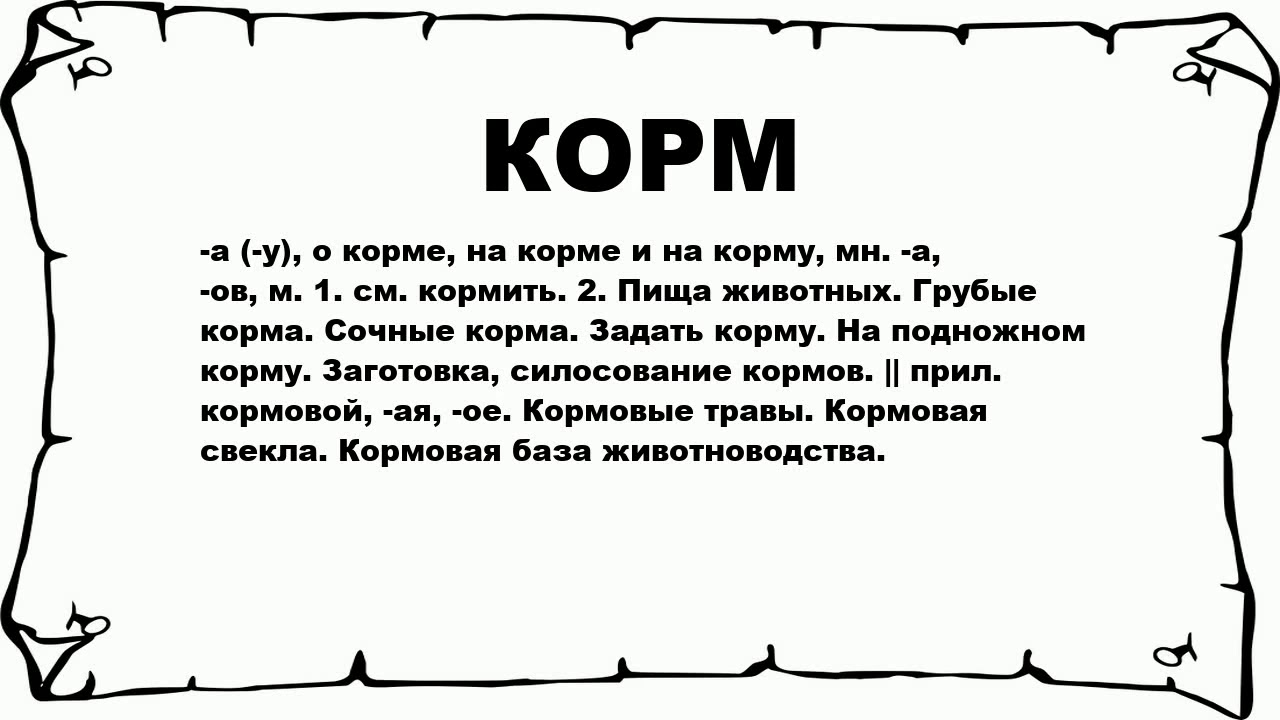 КОРМ

-а (-у), о корме, на корме и на корму, мн. -а, -ов, м. 1. см. кормить. 2. Пища животных. Грубые корма. Сочные корма. Задать корму. На подножном корму. Заготовка, силосование кормов. || прил. кормовой, -ая, -ое. Кормовые травы. Кормовая свекла. Кормовая база животноводства.